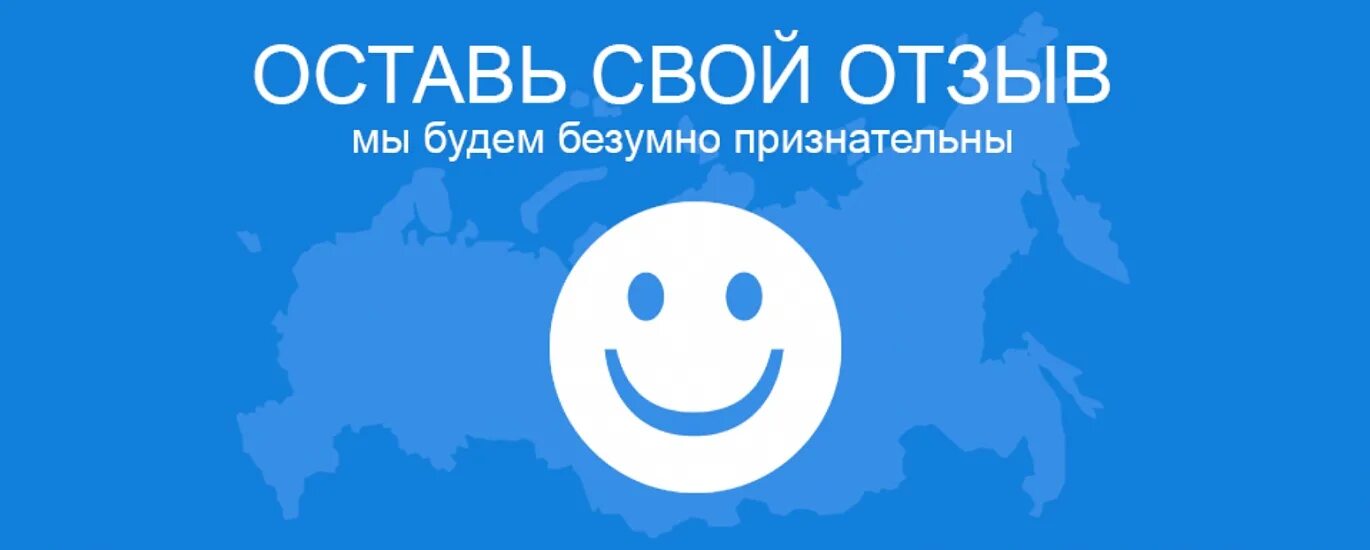 ОСТАВЬ СВОЙ ОТЗЫВ
мы будем безумно признательны